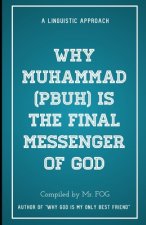 A LINGUISTIC APPROACH

WHY MUHAMMAD (PBUH) IS THE FINAL MESSENGER OF GOD

Compiled by Mr. FOG

AUTHOR OF "WHY GOD IS MY ONLY BEST FRIEND"